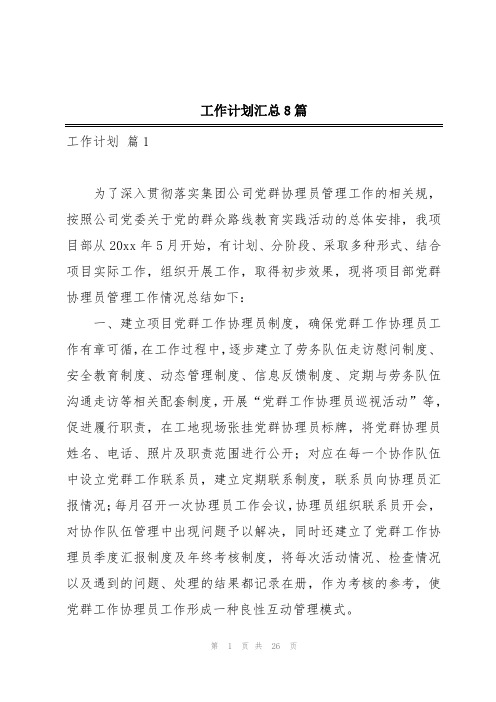 工作计划汇总8篇

工作计划 篇1

为了深入贯彻落实集团公司党群协理员管理工作的相关规，按照公司党委关于党的群众路线教育实践活动的总体安排，我项目部从20xx年5月开始，有计划、分阶段、采取多种形式、结合项目实际工作，组织开展工作，取得初步效果，现将项目部党群协理员管理工作情况总结如下：

一、建立项目党群工作协理员制度，确保党群工作协理员工作有章可循，在工作过程中，逐步建立了劳务队伍走访慰问制度、安全教育制度、动态管理制度、信息反馈制度、定期与劳务队伍沟通走访等相关配套制度，开展“党群工作协理员巡视活动”等，促进履行职责，在工地现场张挂党群协理员标牌，将党群协理员姓名、电话、照片及职责范围进行公开；对应在每一个协作队伍中设立党群工作联系员，建立定期联系制度，联系员向协理员汇报情况；每月召开一次协理员工作会议，协理员组织联系员开会，对协作队伍管理中出现问题予以解决，同时还建立了党群工作协理员季度汇报制度及年终考核制度，将每次活动情况、检查情况以及遇到的问题、处理的结果都记录在册，作为考核的参考，使党群工作协理员工作形成一种良性互动管理模式。

第 1 页 共 26 页